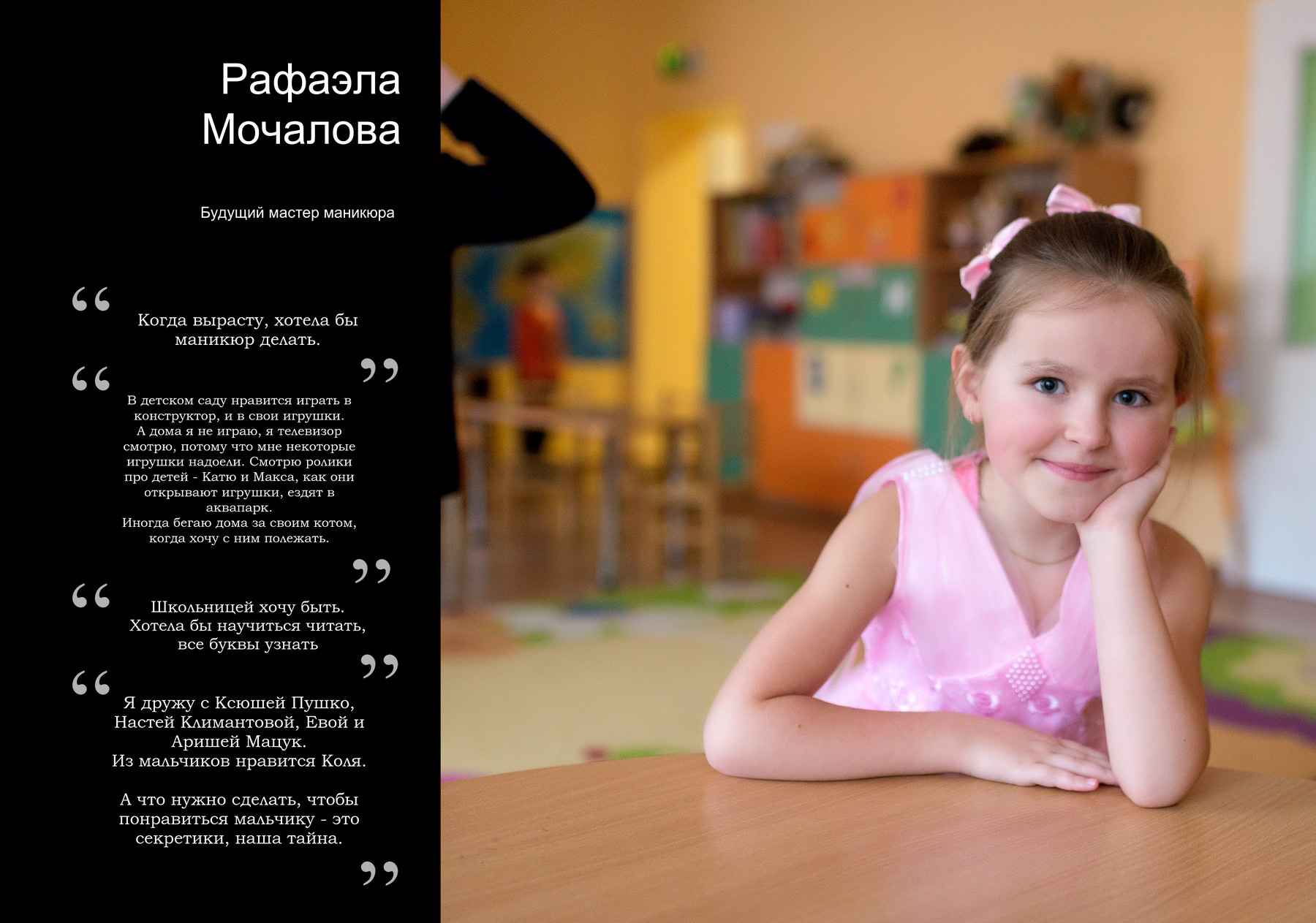 Рафаэла
Мочалова

Будущий мастер маникюра

"

Когда вырасту, хотела бы маникюр делать.

"

"

В детском саду нравится играть в конструктор, и в свои игрушки.
А дома я не играю, я телевизор смотрю, потому что мне некоторые игрушки надоели. Смотрю ролики про детей - Катю и Макса, как они открывают игрушки, ездят в аквапарк.
Иногда бегаю дома за своим котом, когда хочу с ним полежать.

"

"

Школьницей хочу быть.
Хотела бы научиться читать, все буквы узнать

"

"

Я дружу с Ксюшей Пушко, Настей Климантовой, Евой и Аришей Мацук.
Из мальчиков нравится Коля.

А что нужно сделать, чтобы понравиться мальчику - это секретики, наша тайна.

"